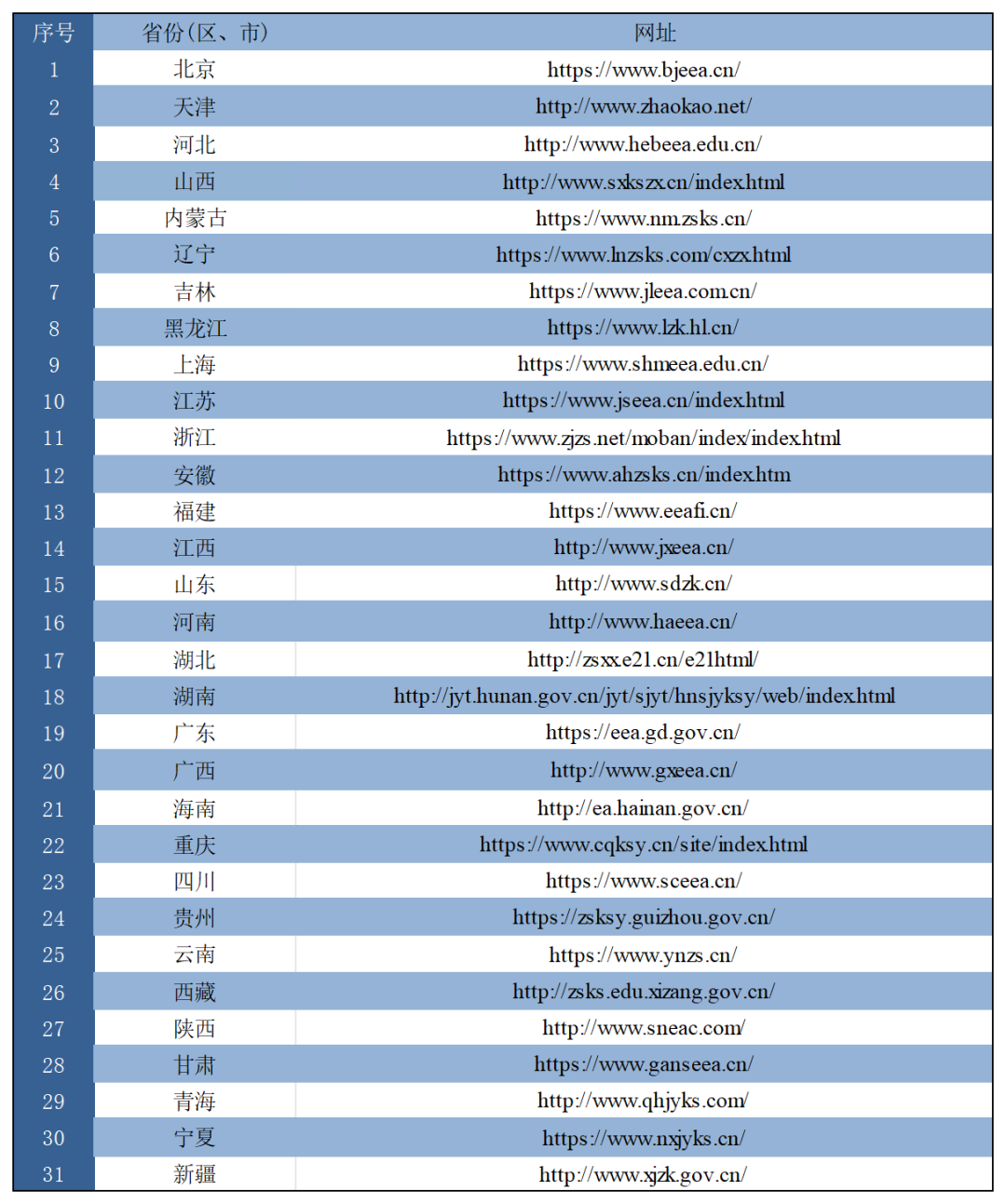 | 序号 | 省份(区、市) | 网址 |
|---|---|---|
| 1 | 北京 | https://www.bjeea.cn/ |
| 2 | 天津 | http://www.zhaokao.net/ |
| 3 | 河北 | http://www.hebeea.edu.cn/ |
| 4 | 山西 | http://www.sxkszx.cn/index.html |
| 5 | 内蒙古 | https://www.nm.zsks.cn/ |
| 6 | 辽宁 | https://www.lnzsks.com/cxzx.html |
| 7 | 吉林 | https://www.jleea.com.cn/ |
| 8 | 黑龙江 | https://www.lzk.hl.cn/ |
| 9 | 上海 | https://www.shmeea.edu.cn/ |
| 10 | 江苏 | https://www.jseea.cn/index.html |
| 11 | 浙江 | https://www.zjzs.net/moban/index/index.html |
| 12 | 安徽 | https://www.ahzsks.cn/index.htm |
| 13 | 福建 | https://www.eeafj.cn/ |
| 14 | 江西 | http://www.jxeea.cn/ |
| 15 | 山东 | http://www.sdzk.cn/ |
| 16 | 河南 | http://www.haeea.cn/ |
| 17 | 湖北 | http://zsxx.e21.cn/e21html/ |
| 18 | 湖南 | http://jyt.hunan.gov.cn/jyt/sjyt/hnsjyksy/web/index.html |
| 19 | 广东 | https://eea.gd.gov.cn/ |
| 20 | 广西 | http://www.gxeea.cn/ |
| 21 | 海南 | http://ea.hainan.gov.cn/ |
| 22 | 重庆 | https://www.cqksy.cn/site/index.html |
| 23 | 四川 | https://www.sceea.cn/ |
| 24 | 贵州 | https://zsksy.guizhou.gov.cn/ |
| 25 | 云南 | https://www.ynzs.cn/ |
| 26 | 西藏 | http://zsks.edu.xizang.gov.cn/ |
| 27 | 陕西 | http://www.sneac.com/ |
| 28 | 甘肃 | https://www.ganseea.cn/ |
| 29 | 青海 | http://www.qhjyks.com/ |
| 30 | 宁夏 | https://www.nxjyks.cn/ |
| 31 | 新疆 | http://www.xjzk.gov.cn/ |